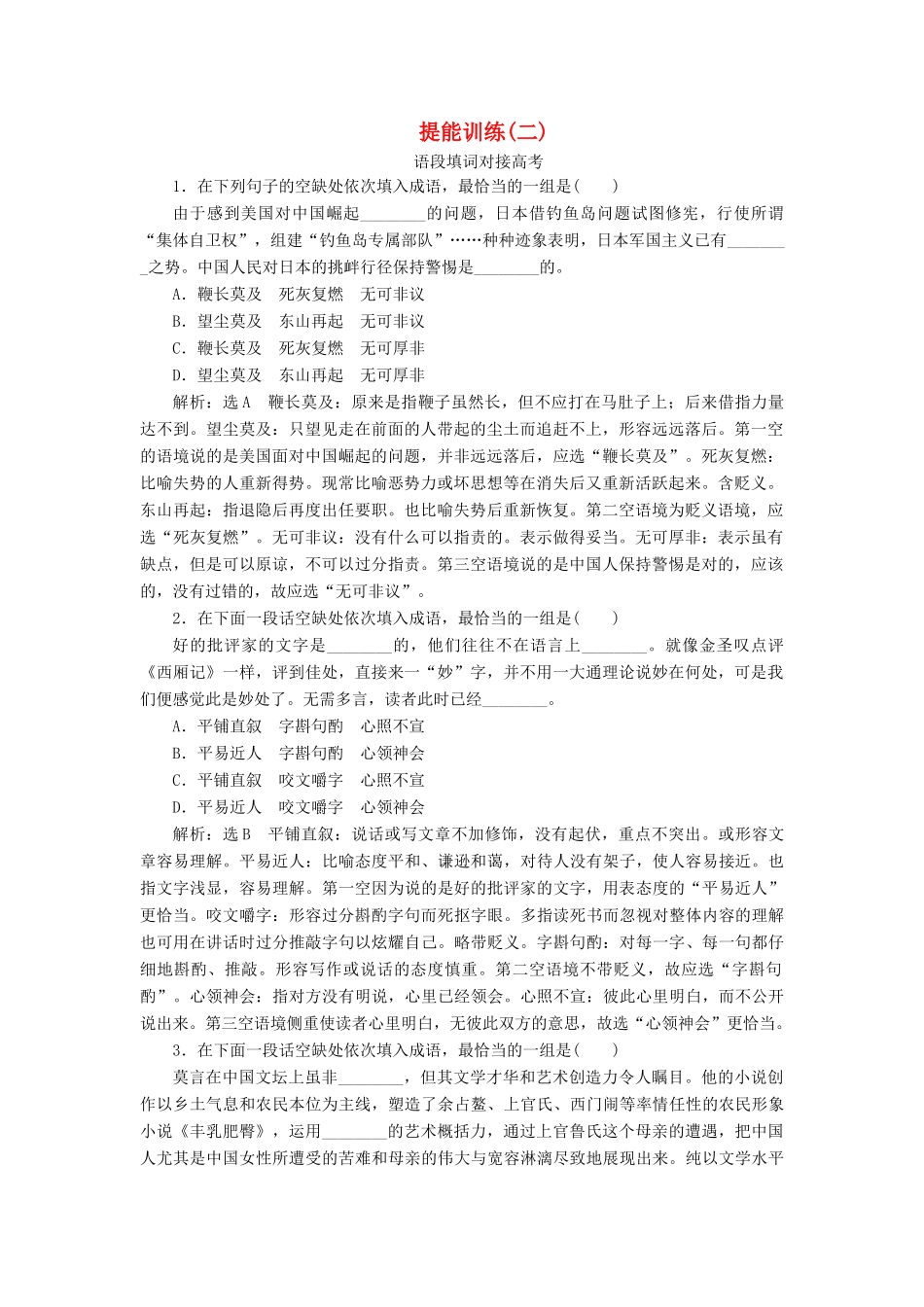 提能训练(二)

语段填词对接高考

1．在下列句子的空缺处依次填入成语，最恰当的一组是(　　)

由于感到美国对中国崛起________的问题，日本借钓鱼岛问题试图修宪，行使所谓“集体自卫权”，组建“钓鱼岛专属部队”……种种迹象表明，日本军国主义已有________之势。中国人民对日本的挑衅行径保持警惕是________的。

A．鞭长莫及　死灰复燃　无可非议

B．望尘莫及　东山再起　无可非议

C．鞭长莫及　死灰复燃　无可厚非

D．望尘莫及　东山再起　无可厚非

解析：选A　鞭长莫及：原来是指鞭子虽然长，但不应打在马肚子上；后来借指力量达不到。望尘莫及：只望见走在前面的人带起的尘土而追赶不上，形容远远落后。第一空的语境说的是美国面对中国崛起的问题，并非远远落后，应选“鞭长莫及”。死灰复燃：比喻失势的人重新得势。现常比喻恶势力或坏思想等在消失后又重新活跃起来。含贬义。东山再起：指退隐后再度出任要职。也比喻失势后重新恢复。第二空语境为贬义语境，应选“死灰复燃”。无可非议：没有什么可以指责的。表示做得妥当。无可厚非：表示虽有缺点，但是可以原谅，不可以过分指责。第三空语境说的是中国人保持警惕是对的，应该的，没有过错的，故应选“无可非议”。

2．在下面一段话空缺处依次填入成语，最恰当的一组是(　　)

好的批评家的文字是________的，他们往往不在语言上________。就像金圣叹点评《西厢记》一样，评到佳处，直接来一“妙”字，并不用一大通理论说妙在何处，可是我们便感觉此是妙处了。无需多言，读者此时已经________。

A．平铺直叙　字斟句酌　心照不宣

B．平易近人　字斟句酌　心领神会

C．平铺直叙　咬文嚼字　心照不宣

D．平易近人　咬文嚼字　心领神会

解析：选B　平铺直叙：说话或写文章不加修饰，没有起伏，重点不突出。或形容文章容易理解。平易近人：比喻态度平和、谦逊和蔼，对待人没有架子，使人容易接近。也指文字浅显，容易理解。第一空因为说的是好的批评家的文字，用表态度的“平易近人”更恰当。咬文嚼字：形容过分斟酌字句而死抠字眼。多指读死书而忽视对整体内容的理解也可用在讲话时过分推敲字句以炫耀自己。略带贬义。字斟句酌：对每一字、每一句都仔细地斟酌、推敲。形容写作或说话的态度慎重。第二空语境不带贬义，故应选“字斟句酌”。心领神会：指对方没有明说，心里已经领会。心照不宣：彼此心里明白，而不公开说出来。第三空语境侧重使读者心里明白，无彼此双方的意思，故选“心领神会”更恰当。

3．在下面一段话空缺处依次填入成语，最恰当的一组是(　　)

莫言在中国文坛上虽非________，但其文学才华和艺术创造力令人瞩目。他的小说创作以乡土气息和农民本位为主线，塑造了余占鳌、上官氏、西门闹等率情任性的农民形象小说《丰乳肥臀》，运用________的艺术概括力，通过上官鲁氏这个母亲的遭遇，把中国人尤其是中国女性所遭受的苦难和母亲的伟大与宽容淋漓尽致地展现出来。纯以文学水平